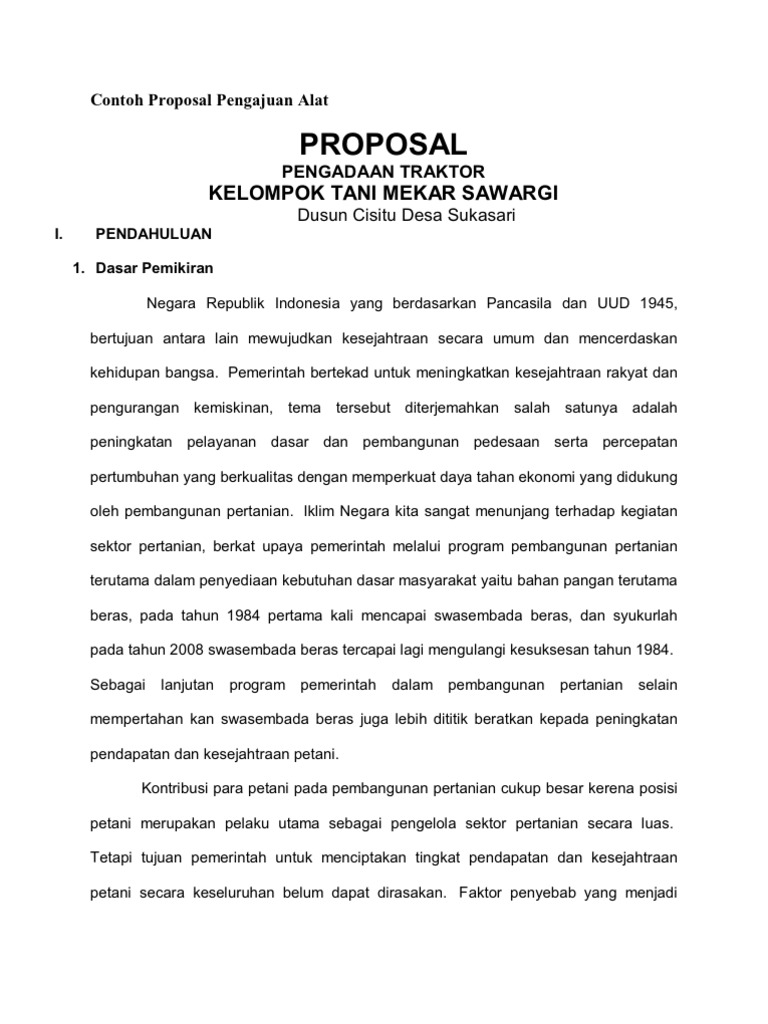 Contoh Proposal Pengajuan Alat

PROPOSAL

PENGADAAN TRAKTOR

KELOMPOK TANI MEKAR SAWARGI

Dusun Cisitu Desa Sukasari

I. PENDAHULUAN

1. Dasar Pemikiran

Negara Republik Indonesia yang berdasarkan Pancasila dan UUD 1945, bertujuan antara lain mewujudkan kesejahtraan secara umum dan mencerdaskan kehidupan bangsa. Pemerintah bertekad untuk meningkatkan kesejahtraan rakyat dan pengurangan kemiskinan, tema tersebut diterjemahkan salah satunya adalah peningkatan pelayanan dasar dan pembangunan pedesaan serta percepatan pertumbuhan yang berkualitas dengan memperkuat daya tahan ekonomi yang didukung oleh pembangunan pertanian. Iklim Negara kita sangat menunjang terhadap kegiatan sektor pertanian, berkat upaya pemerintah melalui program pembangunan pertanian terutama dalam penyediaan kebutuhan dasar masyarakat yaitu bahan pangan terutama beras, pada tahun 1984 pertama kali mencapai swasembada beras, dan syukurlah pada tahun 2008 swasembada beras tercapai lagi mengulangi kesuksesan tahun 1984. Sebagai lanjutan program pemerintah dalam pembangunan pertanian selain mempertahan kan swasembada beras juga lebih dititik beratkan kepada peningkatan pendapatan dan kesejahtraan petani.

Kontribusi para petani pada pembangunan pertanian cukup besar kerena posisi petani merupakan pelaku utama sebagai pengelola sektor pertanian secara luas. Tetapi tujuan pemerintah untuk menciptakan tingkat pendapatan dan kesejahtraan petani secara keseluruhan belum dapat dirasakan. Faktor penyebab yang menjadi